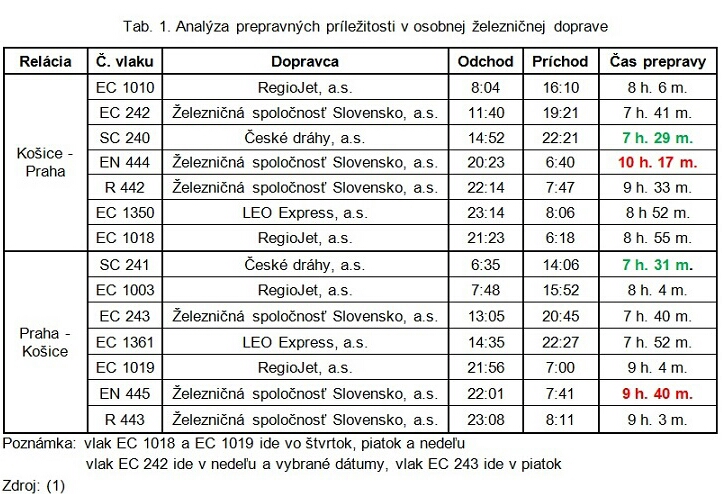 Tab. 1. Analýza prepravných príležitosti v osobnej železničnej doprave

| Relácia | Č. vlaku | Dopravca | Odchod | Príchod | Čas prepravy |
|---|---|---|---|---|---|
| Košice - Praha | EC 1010 | RegioJet, a.s. | 8:04 | 16:10 | 8 h. 6 m. |
| | EC 242 | Železničná spoločnosť Slovensko, a.s. | 11:40 | 19:21 | 7 h. 41 m. |
| | SC 240 | České dráhy, a.s. | 14:52 | 22:21 | 7 h. 29 m. |
| | EN 444 | Železničná spoločnosť Slovensko, a.s. | 20:23 | 6:40 | 10 h. 17 m. |
| | R 442 | Železničná spoločnosť Slovensko, a.s. | 22:14 | 7:47 | 9 h. 33 m. |
| | EC 1350 | LEO Express, a.s. | 23:14 | 8:06 | 8 h 52 m. |
| | EC 1018 | RegioJet, a.s. | 21:23 | 6:18 | 8 h. 55 m. |
| Praha - Košice | SC 241 | České dráhy, a.s. | 6:35 | 14:06 | 7 h. 31 m. |
| | EC 1003 | RegioJet, a.s. | 7:48 | 15:52 | 8 h. 4 m. |
| | EC 243 | Železničná spoločnosť Slovensko, a.s. | 13:05 | 20:45 | 7 h. 40 m. |
| | EC 1361 | LEO Express, a.s. | 14:35 | 22:27 | 7 h. 52 m. |
| | EC 1019 | RegioJet, a.s. | 21:56 | 7:00 | 9 h. 4 m. |
| | EN 445 | Železničná spoločnosť Slovensko, a.s. | 22:01 | 7:41 | 9 h. 40 m. |
| | R 443 | Železničná spoločnosť Slovensko, a.s. | 23:08 | 8:11 | 9 h. 3 m. |

Poznámka: vlak EC 1018 a EC 1019 ide vo štvrtok, piatok a nedeľu
vlak EC 242 ide v nedeľu a vybrané dátumy, vlak EC 243 ide v piatok

Zdroj: (1)